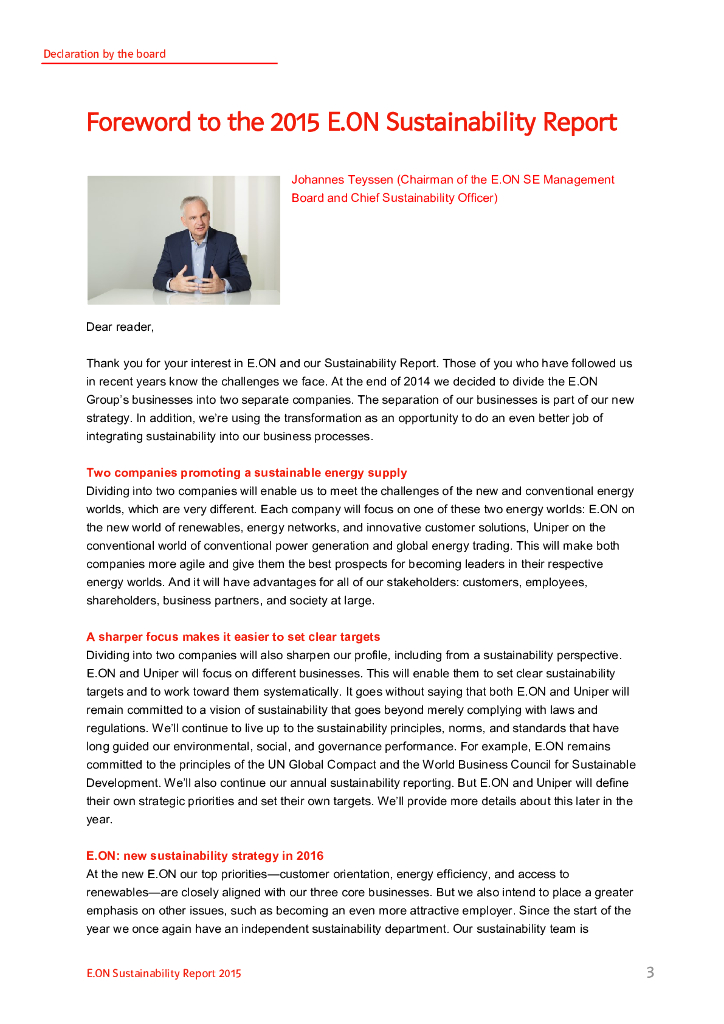 Declaration by the board

Foreword to the 2015 E.ON Sustainability Report

Johannes Teyssen (Chairman of the E.ON SE Management Board and Chief Sustainability Officer)

Dear reader,

Thank you for your interest in E.ON and our Sustainability Report. Those of you who have followed us in recent years know the challenges we face. At the end of 2014 we decided to divide the E.ON Group's businesses into two separate companies. The separation of our businesses is part of our new strategy. In addition, we're using the transformation as an opportunity to do an even better job of integrating sustainability into our business processes.

Two companies promoting a sustainable energy supply
Dividing into two companies will enable us to meet the challenges of the new and conventional energy worlds, which are very different. Each company will focus on one of these two energy worlds: E.ON on the new world of renewables, energy networks, and innovative customer solutions, Uniper on the conventional world of conventional power generation and global energy trading. This will make both companies more agile and give them the best prospects for becoming leaders in their respective energy worlds. And it will have advantages for all of our stakeholders: customers, employees, shareholders, business partners, and society at large.

A sharper focus makes it easier to set clear targets
Dividing into two companies will also sharpen our profile, including from a sustainability perspective. E.ON and Uniper will focus on different businesses. This will enable them to set clear sustainability targets and to work toward them systematically. It goes without saying that both E.ON and Uniper will remain committed to a vision of sustainability that goes beyond merely complying with laws and regulations. We'll continue to live up to the sustainability principles, norms, and standards that have long guided our environmental, social, and governance performance. For example, E.ON remains committed to the principles of the UN Global Compact and the World Business Council for Sustainable Development. We'll also continue our annual sustainability reporting. But E.ON and Uniper will define their own strategic priorities and set their own targets. We'll provide more details about this later in the year.

E.ON: new sustainability strategy in 2016
At the new E.ON our top priorities—customer orientation, energy efficiency, and access to renewables—are closely aligned with our three core businesses. But we also intend to place a greater emphasis on other issues, such as becoming an even more attractive employer. Since the start of the year we once again have an independent sustainability department. Our sustainability team is

E.ON Sustainability Report 2015 3